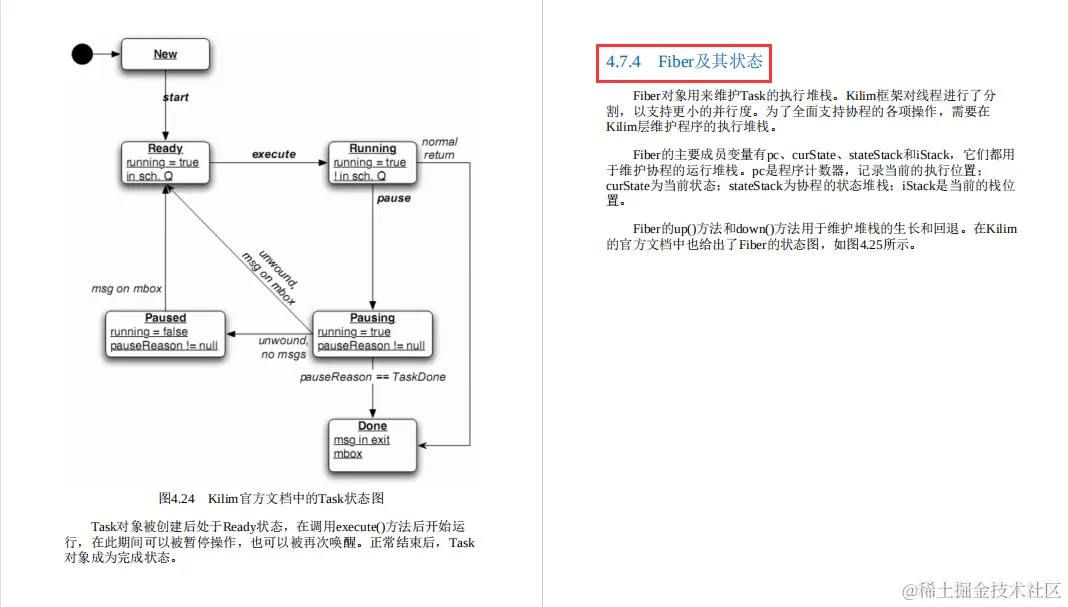 New

start

Ready
running = true
in sch. Q

execute

Running
running = true
! in sch. Q

normal
return

pause

unwound,
msg on mbox

msg on mbox

Paused
running = false
pauseReason != null

unwound,
no msgs

Pausing
running = true
pauseReason != null

pauseReason == TaskDone

Done
msg in exit
mbox

图4.24 Kilim官方文档中的Task状态图

Task对象被创建后处于Ready状态，在调用execute()方法后开始运行，在此期间可以被暂停操作，也可以被再次唤醒。正常结束后，Task对象成为完成状态。

4.7.4 Fiber及其状态

Fiber对象用来维护Task的执行堆栈。Kilim框架对线程进行了分割，以支持更小的并行度。为了全面支持协程的各项操作，需要在Kilim层维护程序的执行堆栈。

Fiber的主要成员变量有pc、curState、stateStack和iStack，它们都用于维护协程的运行堆栈。pc是程序计数器，记录当前的执行位置；curState为当前状态；stateStack为协程的状态堆栈；iStack是当前的栈位置。

Fiber的up()方法和down()方法用于维护堆栈的生长和回退。在Kilim的官方文档中也给出了Fiber的状态图，如图4.25所示。

@稀土掘金技术社区